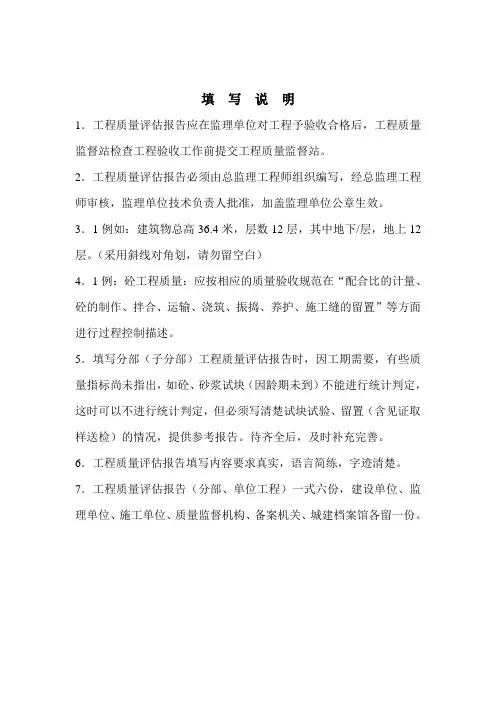 填　写　说　明

1．工程质量评估报告应在监理单位对工程予验收合格后，工程质量监督站检查工程验收工作前提交工程质量监督站。

2．工程质量评估报告必须由总监理工程师组织编写，经总监理工程师审核，监理单位技术负责人批准，加盖监理单位公章生效。

3．1 例如：建筑物总高 36.4 米，层数 12 层，其中地下/层，地上 12 层。（采用斜线对角划，请勿留空白）

4．1 例：砼工程质量：应按相应的质量验收规范在“配合比的计量、砼的制作、拌合、运输、浇筑、振捣、养护、施工缝的留置”等方面进行过程控制描述。

5．填写分部（子分部）工程质量评估报告时，因工期需要，有些质量指标尚未指出，如砼、砂浆试块（因龄期未到）不能进行统计判定，这时可以不进行统计判定，但必须写清楚试块试验、留置（含见证取样送检）的情况，提供参考报告。待齐全后，及时补充完善。

6．工程质量评估报告填写内容要求真实，语言简练，字迹清楚。

7．工程质量评估报告（分部、单位工程）一式六份，建设单位、监理单位、施工单位、质量监督机构、备案机关、城建档案馆各留一份。